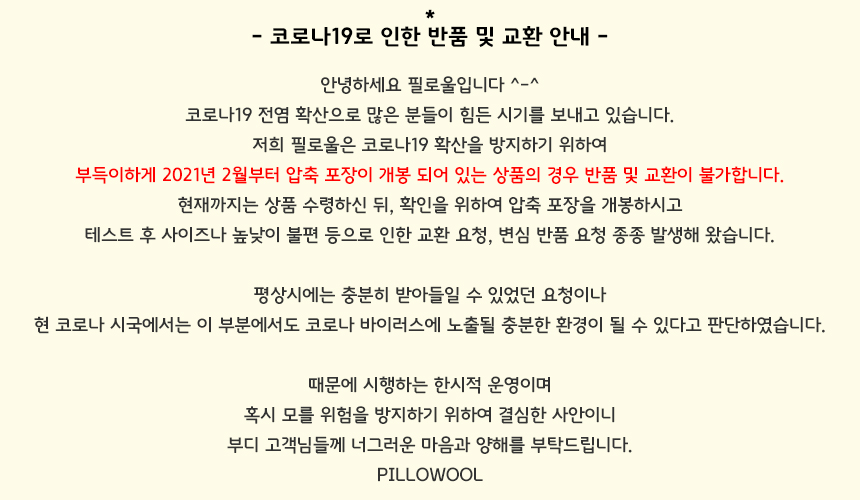 *
- 코로나19로 인한 반품 및 교환 안내 -

안녕하세요 필로울입니다 ^-^
코로나19 전염 확산으로 많은 분들이 힘든 시기를 보내고 있습니다.
저희 필로울은 코로나19 확산을 방지하기 위하여
부득이하게 2021년 2월부터 압축 포장이 개봉 되어 있는 상품의 경우 반품 및 교환이 불가합니다.
현재까지는 상품 수령하신 뒤, 확인을 위하여 압축 포장을 개봉하시고
테스트 후 사이즈나 높낮이 불편 등으로 인한 교환 요청, 변심 반품 요청 종종 발생해 왔습니다.

평상시에는 충분히 받아들일 수 있었던 요청이나
현 코로나 시국에서는 이 부분에서도 코로나 바이러스에 노출될 충분한 환경이 될 수 있다고 판단하였습니다.

때문에 시행하는 한시적 운영이며
혹시 모를 위험을 방지하기 위하여 결심한 사안이니
부디 고객님들께 너그러운 마음과 양해를 부탁드립니다.
PILLOWOOL